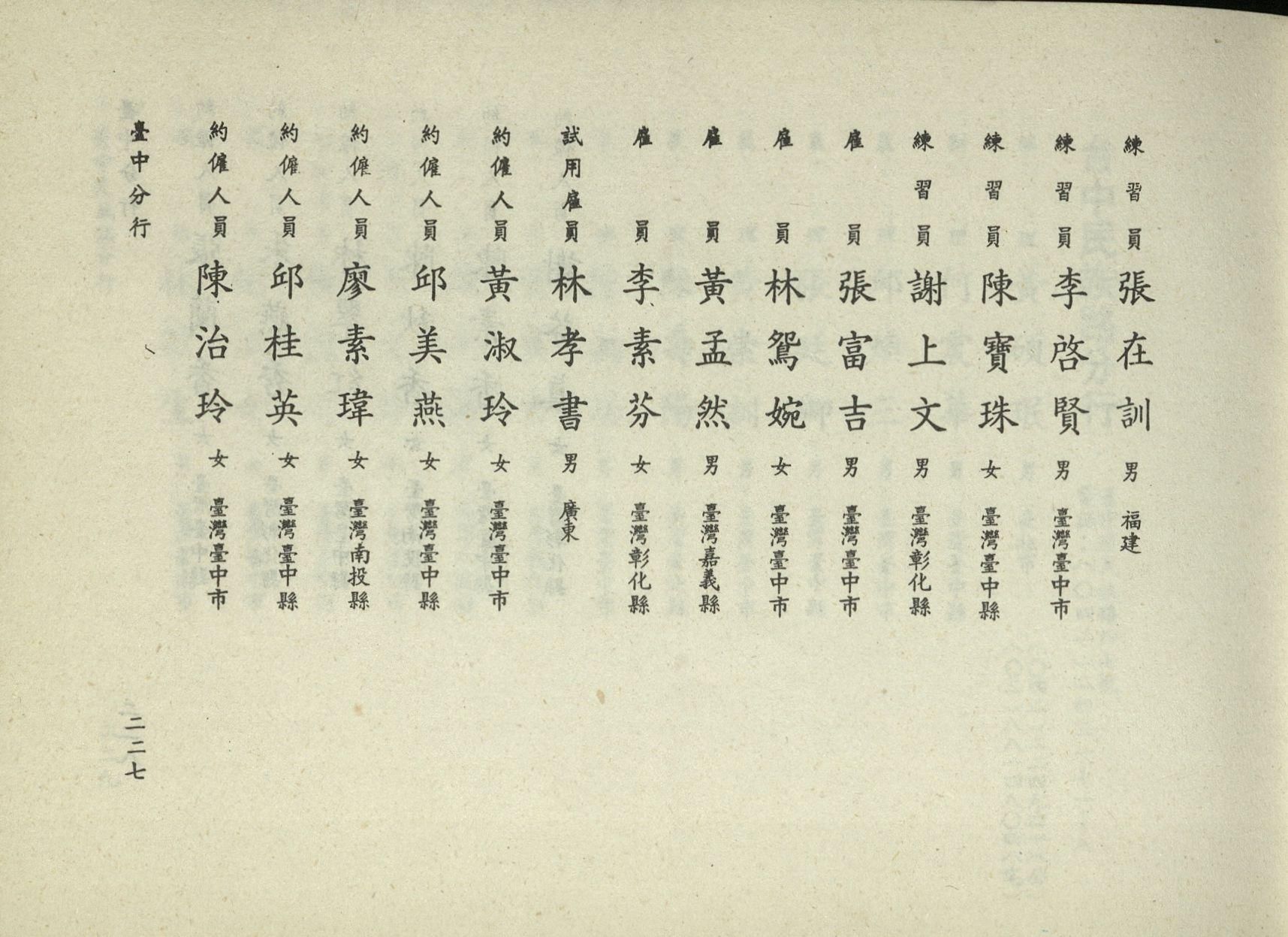 練習員 張在訓 男 福建

練習員 李啓賢 男 臺灣臺中市

練習員 陳寶珠 女 臺灣臺中縣

練習員 謝上文 男 臺灣彰化縣

雇員 張富吉 男 臺灣臺中市

雇員 林鴛婉 女 臺灣臺中市

雇員 黃孟然 男 臺灣嘉義縣

雇員 李素芬 女 臺灣彰化縣

試用雇員 林孝書 男 廣東

約僱人員 黃淑玲 女 臺灣臺中市

約僱人員 邱美燕 女 臺灣臺中縣

約僱人員 廖素瑋 女 臺灣南投縣

約僱人員 邱桂英 女 臺灣臺中縣

約僱人員 陳治玲 女 臺灣臺中市

臺中分行

二二七